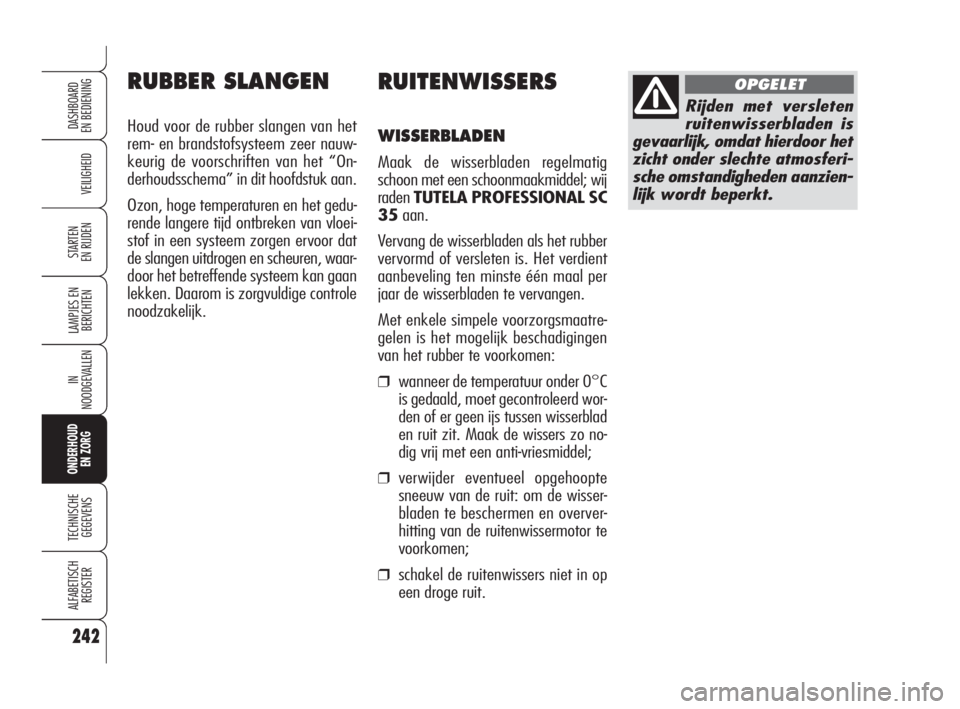 DASHBOARD EN BEDIENING

VEILIGHEID

STARTEN EN RIJDEN

LAMPJES EN BERICHTEN

IN NOODGEVALLEN

ONDERHOUD EN ZORG

TECHNISCHE GEGEVENS

ALFABETISCH REGISTER

242

RUBBER SLANGEN

Houd voor de rubber slangen van het rem- en brandstofsysteem zeer nauwkeurig de voorschriften van het “Onderhoudsschema” in dit hoofdstuk aan.

Ozon, hoge temperaturen en het gedurende langere tijd ontbreken van vloeistof in een systeem zorgen ervoor dat de slangen uitdrogen en scheuren, waardoor het betreffende systeem kan gaan lekken. Daarom is zorgvuldige controle noodzakelijk.

RUITENWISSERS

WISSERBLADEN

Maak de wisserbladen regelmatig schoon met een schoonmaakmiddel; wij raden TUTELA PROFESSIONAL SC 35 aan.

Vervang de wisserbladen als het rubber vervormd of versleten is. Het verdient aanbeveling ten minste één maal per jaar de wisserbladen te vervangen.

Met enkele simpele voorzorgsmaatregelen is het mogelijk beschadigingen van het rubber te voorkomen:

❒ wanneer de temperatuur onder 0°C is gedaald, moet gecontroleerd worden of er geen ijs tussen wisserblad en ruit zit. Maak de wissers zo nodig vrij met een anti-vriesmiddel;

❒ verwijder eventueel opgehoopte sneeuw van de ruit: om de wisserbladen te beschermen en oververhitting van de ruitenwissermotor te voorkomen;

❒ schakel de ruitenwissers niet in op een droge ruit.

OPGELET

Rijden met versleten ruitenwisserbladen is gevaarlijk, omdat hierdoor het zicht onder slechte atmosferische omstandigheden aanzienlijk wordt beperkt.

carmanualsonline.info